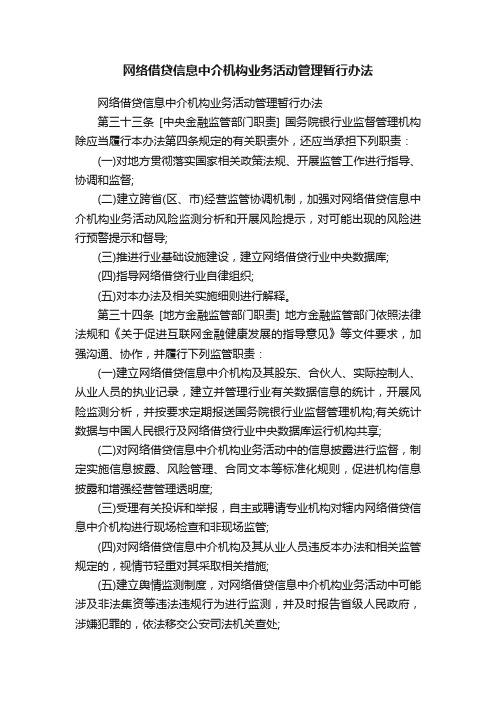 网络借贷信息中介机构业务活动管理暂行办法

网络借贷信息中介机构业务活动管理暂行办法

第三十三条 [中央金融监管部门职责] 国务院银行业监督管理机构除应当履行本办法第四条规定的有关职责外，还应当承担下列职责：

(一)对地方贯彻落实国家相关政策法规、开展监管工作进行指导、协调和监督;

(二)建立跨省(区、市)经营监管协调机制，加强对网络借贷信息中介机构业务活动风险监测分析和开展风险提示，对可能出现的风险进行预警提示和督导;

(三)推进行业基础设施建设，建立网络借贷行业中央数据库;

(四)指导网络借贷行业自律组织;

(五)对本办法及相关实施细则进行解释。

第三十四条 [地方金融监管部门职责] 地方金融监管部门依照法律法规和《关于促进互联网金融健康发展的指导意见》等文件要求，加强沟通、协作，并履行下列监管职责：

(一)建立网络借贷信息中介机构及其股东、合伙人、实际控制人、从业人员的执业记录，建立并管理行业有关数据信息的统计，开展风险监测分析，并按要求定期报送国务院银行业监督管理机构;有关统计数据与中国人民银行及网络借贷行业中央数据库运行机构共享;

(二)对网络借贷信息中介机构业务活动中的信息披露进行监督，制定实施信息披露、风险管理、合同文本等标准化规则，促进机构信息披露和增强经营管理透明度;

(三)受理有关投诉和举报，自主或聘请专业机构对辖内网络借贷信息中介机构进行现场检查和非现场监管;

(四)对网络借贷信息中介机构及其从业人员违反本办法和相关监管规定的，视情节轻重对其采取相关措施;

(五)建立舆情监测制度，对网络借贷信息中介机构业务活动中可能涉及非法集资等违法违规行为进行监测，并及时报告省级人民政府，涉嫌犯罪的，依法移交公安司法机关查处;